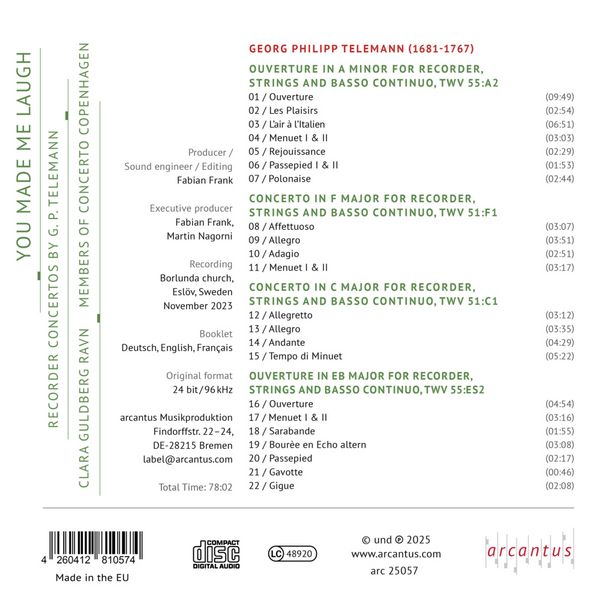 YOU MADE ME LAUGH

RECORDER CONCERTOS BY G. P. TELEMANN

CLARA GULDBERG RAVN

MEMBERS OF CONCERTO COPENHAGEN

Producer / Sound engineer / Editing
Fabian Frank

Executive producer
Fabian Frank, Martin Nagorni

Recording
Borlunda church, Eslöv, Sweden
November 2023

Booklet
Deutsch, English, Français

Original format
24 bit / 96 kHz

arcantus Musikproduktion
Findorffstr. 22–24,
DE-28215 Bremen
label@arcantus.com

Total Time: 78:02

GEORG PHILIPP TELEMANN (1681-1767)

OUVERTURE IN A MINOR FOR RECORDER, STRINGS AND BASSO CONTINUO, TWV 55:A2
01 / Ouverture (09:49)
02 / Les Plaisirs (02:54)
03 / L'air à l'Italien (06:51)
04 / Menuet I & II (03:03)
05 / Rejouissance (02:29)
06 / Passepied I & II (01:53)
07 / Polonaise (02:44)

CONCERTO IN F MAJOR FOR RECORDER, STRINGS AND BASSO CONTINUO, TWV 51:F1
08 / Affettuoso (03:07)
09 / Allegro (03:51)
10 / Adagio (02:51)
11 / Menuet I & II (03:17)

CONCERTO IN C MAJOR FOR RECORDER, STRINGS AND BASSO CONTINUO, TWV 51:C1
12 / Allegretto (03:12)
13 / Allegro (03:35)
14 / Andante (04:29)
15 / Tempo di Minuet (05:22)

OUVERTURE IN EB MAJOR FOR RECORDER, STRINGS AND BASSO CONTINUO, TWV 55:ES2
16 / Ouverture (04:54)
17 / Menuet I & II (03:16)
18 / Sarabande (01:55)
19 / Bourèe en Echo altern (03:08)
20 / Passepied (02:17)
21 / Gavotte (00:46)
22 / Gigue (02:08)

4 260412 810574
Made in the EU

COMPACT disc DIGITAL AUDIO

LC 48920

© und ℗ 2025
www.arcantus.com
arc 25057

arcantus